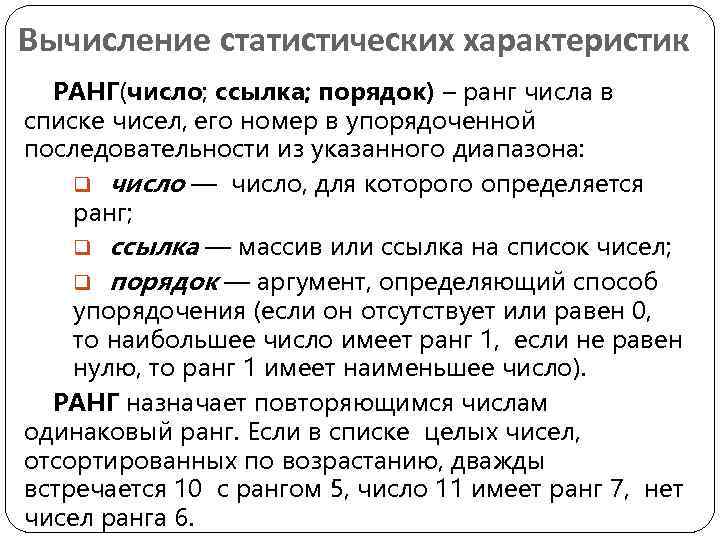 Вычисление статистических характеристик

РАНГ(число; ссылка; порядок) – ранг числа в списке чисел, его номер в упорядоченной последовательности из указанного диапазона:

число — число, для которого определяется ранг;

ссылка — массив или ссылка на список чисел;

порядок — аргумент, определяющий способ упорядочения (если он отсутствует или равен 0, то наибольшее число имеет ранг 1, если не равен нулю, то ранг 1 имеет наименьшее число).

РАНГ назначает повторяющимся числам одинаковый ранг. Если в списке целых чисел, отсортированных по возрастанию, дважды встречается 10 с рангом 5, число 11 имеет ранг 7, нет чисел ранга 6.